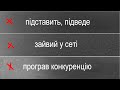 підставить, підведе

зайвий у сеті

програв конкуренцію